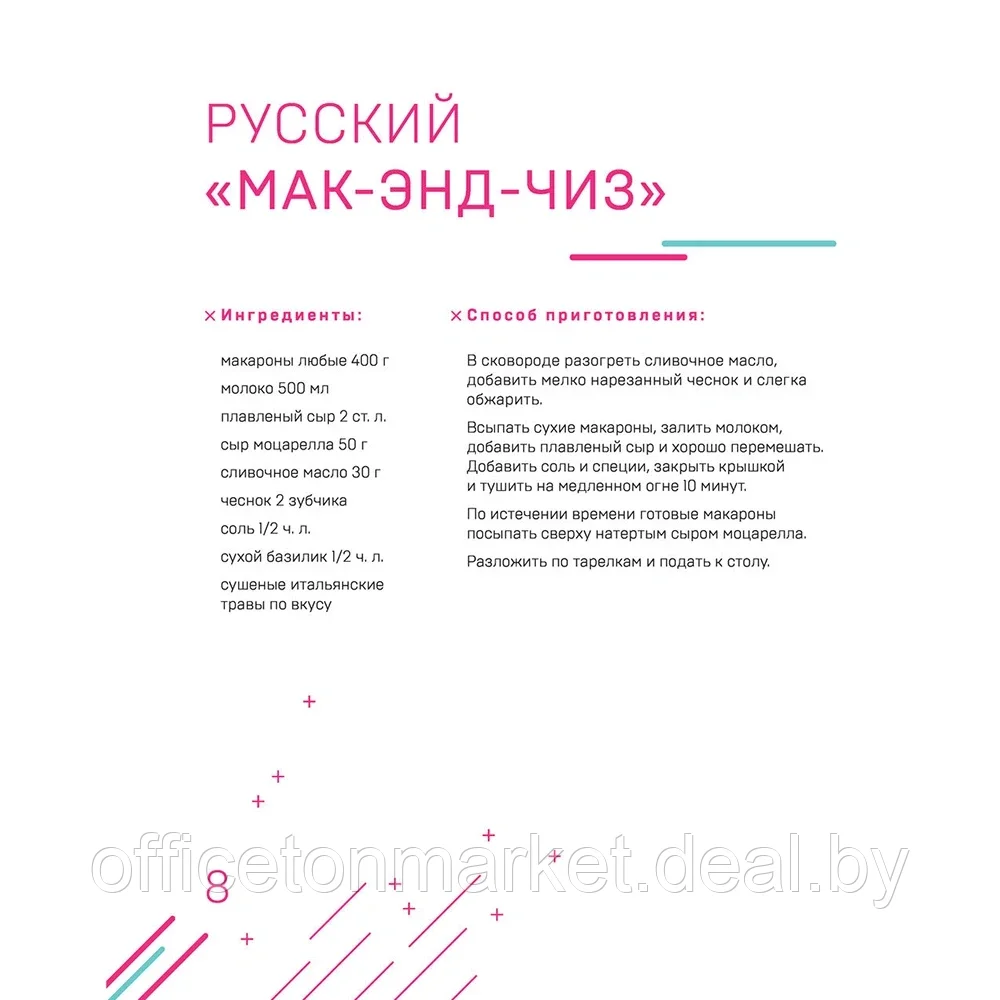 РУССКИЙ «МАК-ЭНД-ЧИЗ»

× Ингредиенты:

макароны любые 400 г

молоко 500 мл

плавленый сыр 2 ст. л.

сыр моцарелла 50 г

сливочное масло 30 г

чеснок 2 зубчика

соль 1/2 ч. л.

сухой базилик 1/2 ч. л.

сушеные итальянские травы по вкусу

× Способ приготовления:

В сковороде разогреть сливочное масло, добавить мелко нарезанный чеснок и слегка обжарить.

Всыпать сухие макароны, залить молоком, добавить плавленый сыр и хорошо перемешать. Добавить соль и специи, закрыть крышкой и тушить на медленном огне 10 минут.

По истечении времени готовые макароны посыпать сверху натертым сыром моцарелла.

Разложить по тарелкам и подать к столу.

officetonmarket.deal.by

8